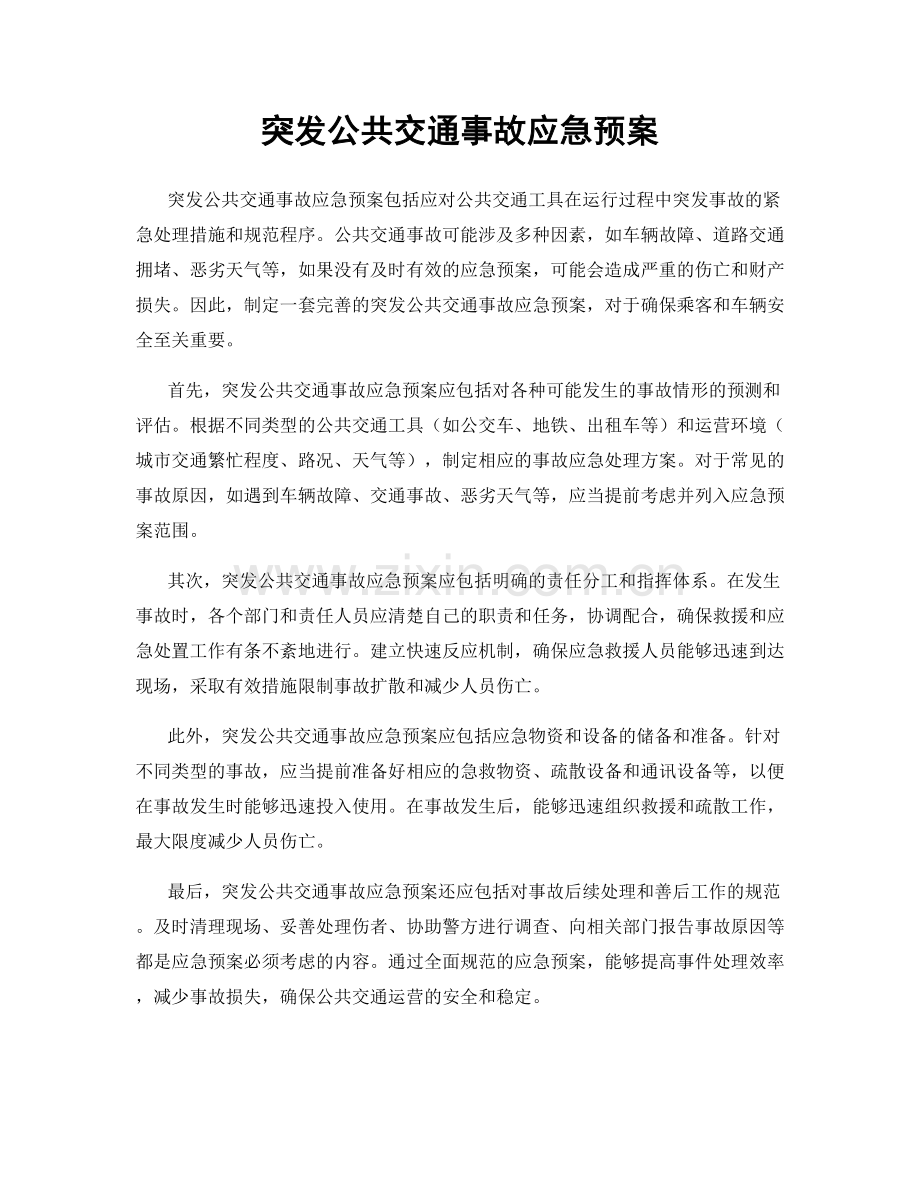 突发公共交通事故应急预案

突发公共交通事故应急预案包括应对公共交通工具在运行过程中突发事故的紧急处理措施和规范程序。公共交通事故可能涉及多种因素，如车辆故障、道路交通拥堵、恶劣天气等，如果没有及时有效的应急预案，可能会造成严重的伤亡和财产损失。因此，制定一套完善的突发公共交通事故应急预案，对于确保乘客和车辆安全至关重要。

首先，突发公共交通事故应急预案应包括对各种可能发生的事故情形的预测和评估。根据不同类型的公共交通工具（如公交车、地铁、出租车等）和运营环境（城市交通繁忙程度、路况、天气等），制定相应的事故应急处理方案。对于常见的事故原因，如遇到车辆故障、交通事故、恶劣天气等，应当提前考虑并列入应急预案范围。

其次，突发公共交通事故应急预案应包括明确的责任分工和指挥体系。在发生事故时，各个部门和责任人员应清楚自己的职责和任务，协调配合，确保救援和应急处置工作有条不紊地进行。建立快速反应机制，确保应急救援人员能够迅速到达现场，采取有效措施限制事故扩散和减少人员伤亡。

此外，突发公共交通事故应急预案应包括应急物资和设备的储备和准备。针对不同类型的事故，应当提前准备好相应的急救物资、疏散设备和通讯设备等，以便在事故发生时能够迅速投入使用。在事故发生后，能够迅速组织救援和疏散工作，最大限度减少人员伤亡。

最后，突发公共交通事故应急预案还应包括对事故后续处理和善后工作的规范。及时清理现场、妥善处理伤者、协助警方进行调查、向相关部门报告事故原因等都是应急预案必须考虑的内容。通过全面规范的应急预案，能够提高事件处理效率，减少事故损失，确保公共交通运营的安全和稳定。

www.zixin.com.cn